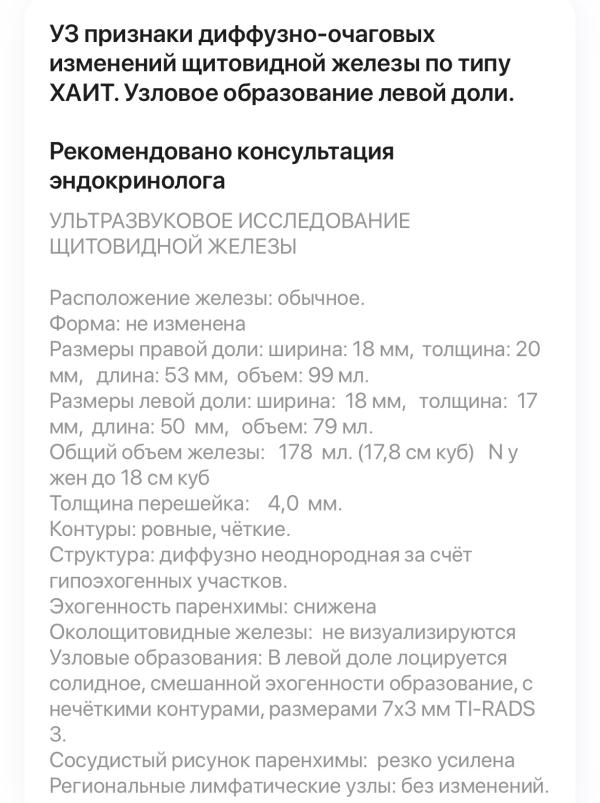 УЗ признаки диффузно-очаговых изменений щитовидной железы по типу ХАИТ. Узловое образование левой доли.

Рекомендовано консультация эндокринолога

УЛЬТРАЗВУКОВОЕ ИССЛЕДОВАНИЕ ЩИТОВИДНОЙ ЖЕЛЕЗЫ

Расположение железы: обычное.
Форма: не изменена
Размеры правой доли: ширина: 18 мм, толщина: 20 мм, длина: 53 мм, объем: 99 мл.
Размеры левой доли: ширина: 18 мм, толщина: 17 мм, длина: 50 мм, объем: 79 мл.
Общий объем железы: 178 мл. (17,8 см куб) N у жен до 18 см куб
Толщина перешейка: 4,0 мм.
Контуры: ровные, чёткие.
Структура: диффузно неоднородная за счёт гипоэхогенных участков.
Эхогенность паренхимы: снижена
Околощитовидные железы: не визуализируются
Узловые образования: В левой доле лоцируется солидное, смешанной эхогенности образование, с нечёткими контурами, размерами 7х3 мм TI-RADS 3.
Сосудистый рисунок паренхимы: резко усилена
Региональные лимфатические узлы: без изменений.